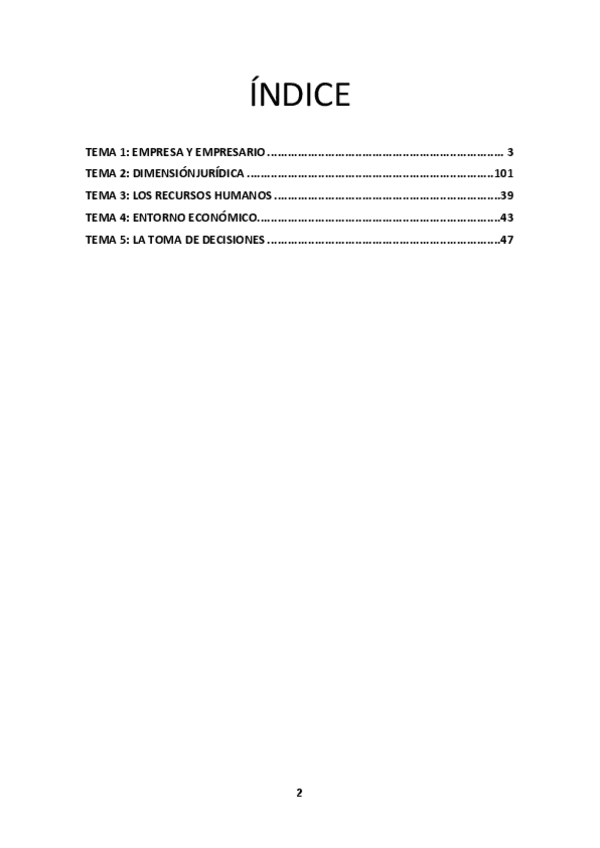 ÍNDICE

TEMA 1: EMPRESA Y EMPRESARIO 3
TEMA 2: DIMENSIÓNJURÍDICA 101
TEMA 3: LOS RECURSOS HUMANOS 39
TEMA 4: ENTORNO ECONÓMICO 43
TEMA 5: LA TOMA DE DECISIONES 47

2